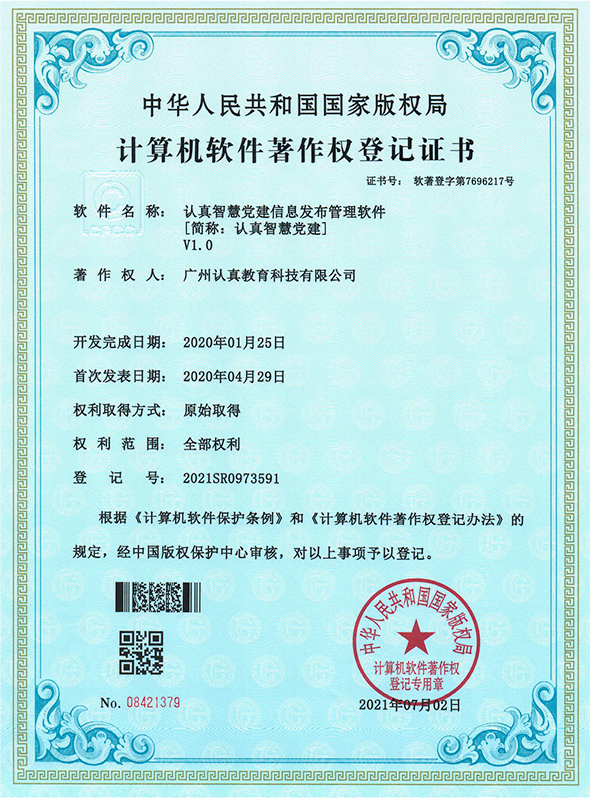 中华人民共和国国家版权局

计算机软件著作权登记证书

证书号： 软著登字第7696217号

软件名称： 认真智慧党建信息发布管理软件
[简称：认真智慧党建]
V1.0

著作权人： 广州认真教育科技有限公司

开发完成日期： 2020年01月25日

首次发表日期： 2020年04月29日

权利取得方式： 原始取得

权利范围： 全部权利

登记号： 2021SR0973591

根据《计算机软件保护条例》和《计算机软件著作权登记办法》的规定，经中国版权保护中心审核，对以上事项予以登记。

中华人民共和国国家版权局
计算机软件著作权
登记专用章

No. 08421379

2021年07月02日